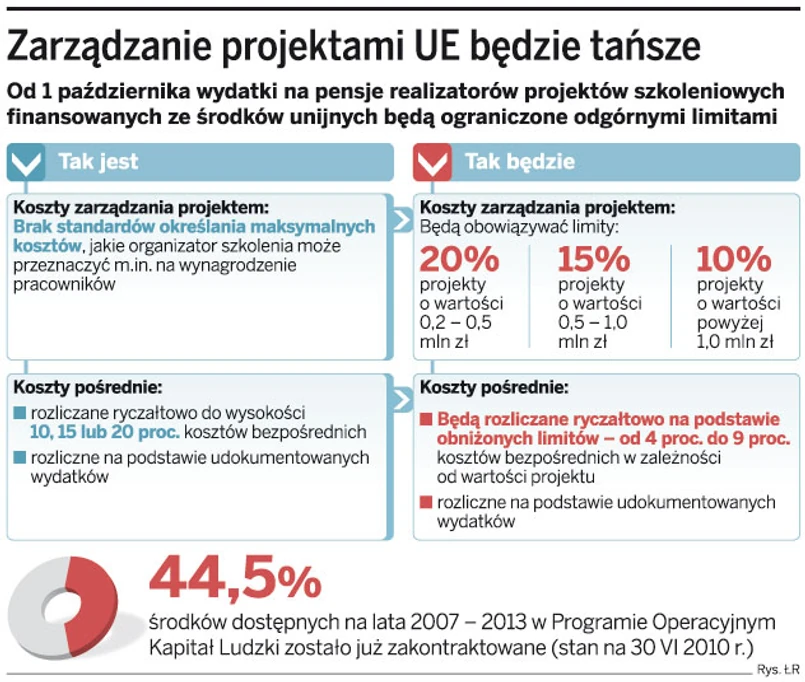 Zarządzanie projektami UE będzie tańsze

Od 1 października wydatki na pensje realizatorów projektów szkoleniowych finansowanych ze środków unijnych będą ograniczone odgórnymi limitami

Tak jest

Koszty zarządzania projektem:
Brak standardów określania maksymalnych kosztów, jakie organizator szkolenia może przeznaczyć m.in. na wynagrodzenie pracowników

Koszty pośrednie:
rozliczane ryczałtowo do wysokości 10, 15 lub 20 proc. kosztów bezpośrednich
rozliczne na podstawie udokumentowanych wydatków

Tak będzie

Koszty zarządzania projektem:
Będą obowiązywać limity:

20%
projekty o wartości 0,2 – 0,5 mln zł

15%
projekty o wartości 0,5 – 1,0 mln zł

10%
projekty o wartości powyżej 1,0 mln zł

Koszty pośrednie:
Będą rozliczane ryczałtowo na podstawie obniżonych limitów – od 4 proc. do 9 proc. kosztów bezpośrednich w zależności od wartości projektu
rozliczne na podstawie udokumentowanych wydatków

44,5%
środków dostępnych na lata 2007 – 2013 w Programie Operacyjnym Kapitał Ludzki zostało już zakontraktowane (stan na 30 VI 2010 r.)

Rys. ŁR